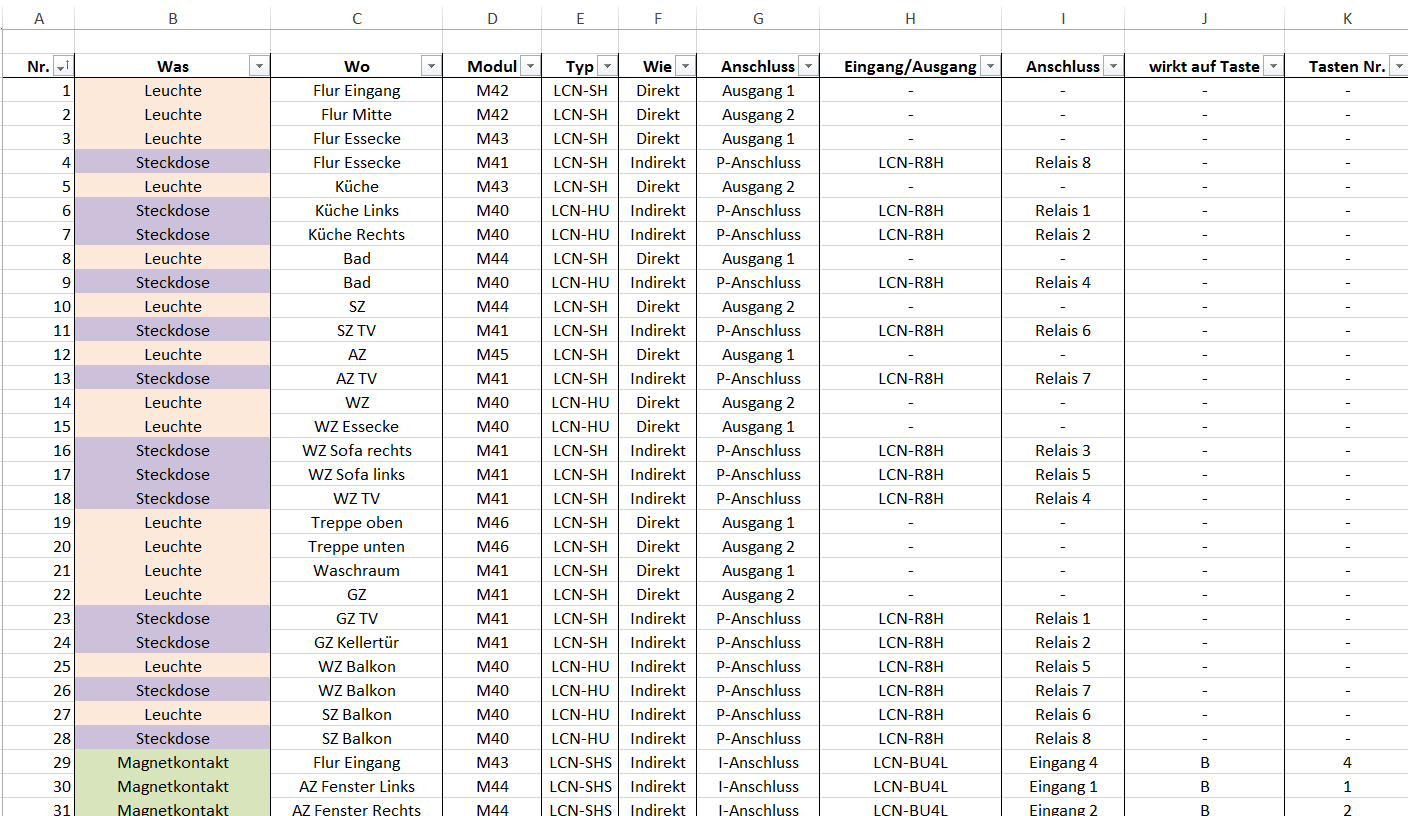 | A | B | C | D | E | F | G | H | I | J | K |
|---|---|---|---|---|---|---|---|---|---|---|
| Nr. | Was | Wo | Modul | Typ | Wie | Anschluss | Eingang/Ausgang | Anschluss | wirkt auf Taste | Tasten Nr. |
| 1 | Leuchte | Flur Eingang | M42 | LCN-SH | Direkt | Ausgang 1 | - | - | - | - |
| 2 | Leuchte | Flur Mitte | M42 | LCN-SH | Direkt | Ausgang 2 | - | - | - | - |
| 3 | Leuchte | Flur Essecke | M43 | LCN-SH | Direkt | Ausgang 1 | - | - | - | - |
| 4 | Steckdose | Flur Essecke | M41 | LCN-SH | Indirekt | P-Anschluss | LCN-R8H | Relais 8 | - | - |
| 5 | Leuchte | Küche | M43 | LCN-SH | Direkt | Ausgang 2 | - | - | - | - |
| 6 | Steckdose | Küche Links | M40 | LCN-HU | Indirekt | P-Anschluss | LCN-R8H | Relais 1 | - | - |
| 7 | Steckdose | Küche Rechts | M40 | LCN-HU | Indirekt | P-Anschluss | LCN-R8H | Relais 2 | - | - |
| 8 | Leuchte | Bad | M44 | LCN-SH | Direkt | Ausgang 1 | - | - | - | - |
| 9 | Steckdose | Bad | M40 | LCN-HU | Indirekt | P-Anschluss | LCN-R8H | Relais 4 | - | - |
| 10 | Leuchte | SZ | M44 | LCN-SH | Direkt | Ausgang 2 | - | - | - | - |
| 11 | Steckdose | SZ TV | M41 | LCN-SH | Indirekt | P-Anschluss | LCN-R8H | Relais 6 | - | - |
| 12 | Leuchte | AZ | M45 | LCN-SH | Direkt | Ausgang 1 | - | - | - | - |
| 13 | Steckdose | AZ TV | M41 | LCN-SH | Indirekt | P-Anschluss | LCN-R8H | Relais 7 | - | - |
| 14 | Leuchte | WZ | M40 | LCN-HU | Direkt | Ausgang 2 | - | - | - | - |
| 15 | Leuchte | WZ Essecke | M40 | LCN-HU | Direkt | Ausgang 1 | - | - | - | - |
| 16 | Steckdose | WZ Sofa rechts | M41 | LCN-SH | Indirekt | P-Anschluss | LCN-R8H | Relais 3 | - | - |
| 17 | Steckdose | WZ Sofa links | M41 | LCN-SH | Indirekt | P-Anschluss | LCN-R8H | Relais 5 | - | - |
| 18 | Steckdose | WZ TV | M41 | LCN-SH | Indirekt | P-Anschluss | LCN-R8H | Relais 4 | - | - |
| 19 | Leuchte | Treppe oben | M46 | LCN-SH | Direkt | Ausgang 1 | - | - | - | - |
| 20 | Leuchte | Treppe unten | M46 | LCN-SH | Direkt | Ausgang 2 | - | - | - | - |
| 21 | Leuchte | Waschraum | M41 | LCN-SH | Direkt | Ausgang 1 | - | - | - | - |
| 22 | Leuchte | GZ | M41 | LCN-SH | Direkt | Ausgang 2 | - | - | - | - |
| 23 | Steckdose | GZ TV | M41 | LCN-SH | Indirekt | P-Anschluss | LCN-R8H | Relais 1 | - | - |
| 24 | Steckdose | GZ Kellertür | M41 | LCN-SH | Indirekt | P-Anschluss | LCN-R8H | Relais 2 | - | - |
| 25 | Leuchte | WZ Balkon | M40 | LCN-HU | Indirekt | P-Anschluss | LCN-R8H | Relais 5 | - | - |
| 26 | Steckdose | WZ Balkon | M40 | LCN-HU | Indirekt | P-Anschluss | LCN-R8H | Relais 7 | - | - |
| 27 | Leuchte | SZ Balkon | M40 | LCN-HU | Indirekt | P-Anschluss | LCN-R8H | Relais 6 | - | - |
| 28 | Steckdose | SZ Balkon | M40 | LCN-HU | Indirekt | P-Anschluss | LCN-R8H | Relais 8 | - | - |
| 29 | Magnetkontakt | Flur Eingang | M43 | LCN-SHS | Indirekt | I-Anschluss | LCN-BU4L | Eingang 4 | B | 4 |
| 30 | Magnetkontakt | AZ Fenster Links | M44 | LCN-SHS | Indirekt | I-Anschluss | LCN-BU4L | Eingang 1 | B | 1 |
| 31 | Magnetkontakt | AZ Fenster Rechts | M44 | LCN-SHS | Indirekt | I-Anschluss | LCN-BU4L | Eingang 2 | B | 2 |